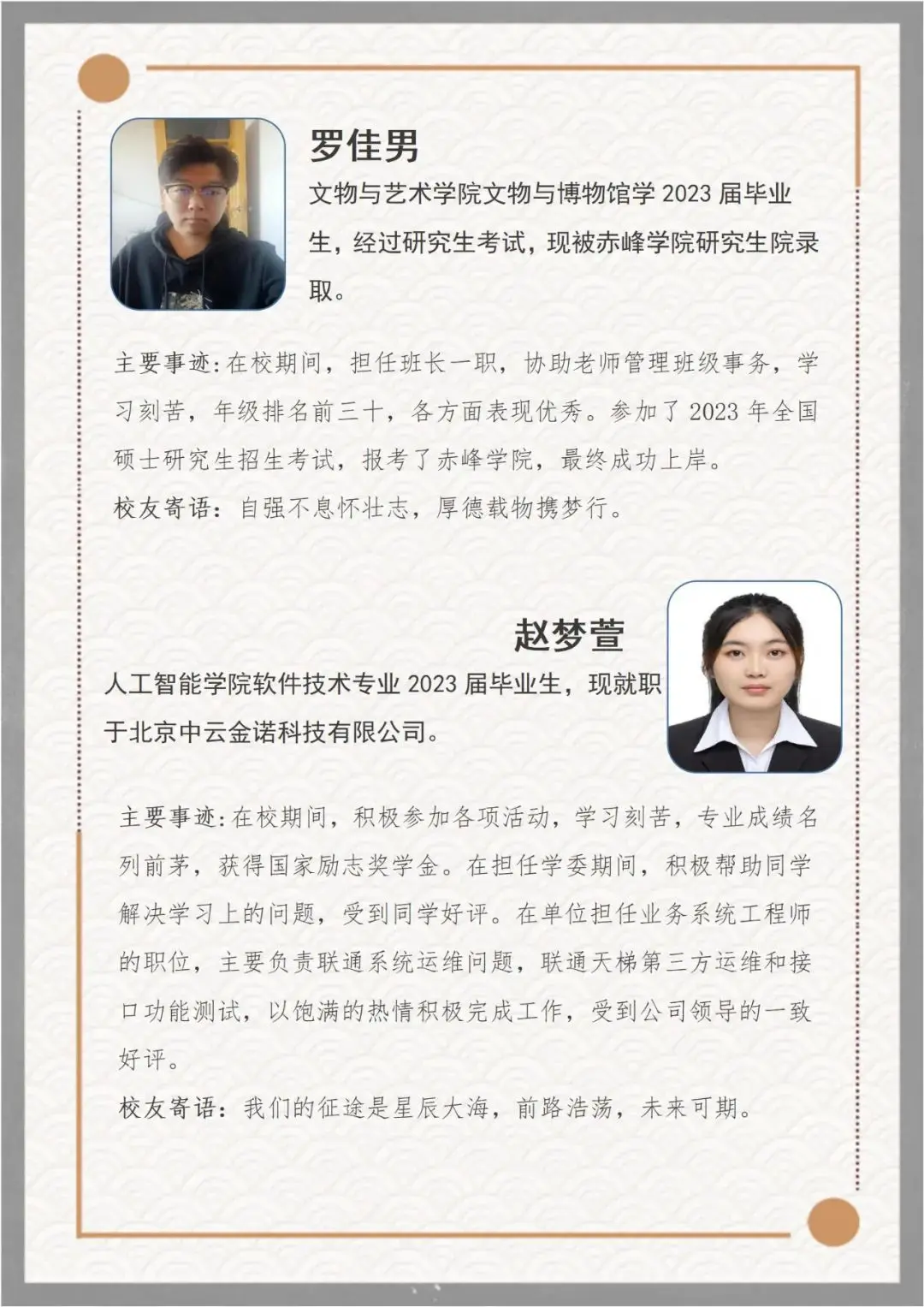 罗佳男

文物与艺术学院文物与博物馆学 2023 届毕业生，经过研究生考试，现被赤峰学院研究生院录取。

主要事迹：在校期间，担任班长一职，协助老师管理班级事务，学习刻苦，年级排名前三十，各方面表现优秀。参加了 2023 年全国硕士研究生招生考试，报考了赤峰学院，最终成功上岸。

校友寄语：自强不息怀壮志，厚德载物携梦行。

赵梦萱

人工智能学院软件技术专业 2023 届毕业生，现就职于北京中云金诺科技有限公司。

主要事迹：在校期间，积极参加各项活动，学习刻苦，专业成绩名列前茅，获得国家励志奖学金。在担任学委期间，积极帮助同学解决学习上的问题，受到同学好评。在单位担任业务系统工程师的职位，主要负责联通系统运维问题，联通天梯第三方运维和接口功能测试，以饱满的热情积极完成工作，受到公司领导的一致好评。

校友寄语：我们的征途是星辰大海，前路浩荡，未来可期。